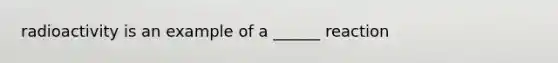 radioactivity is an example of a ______ reaction